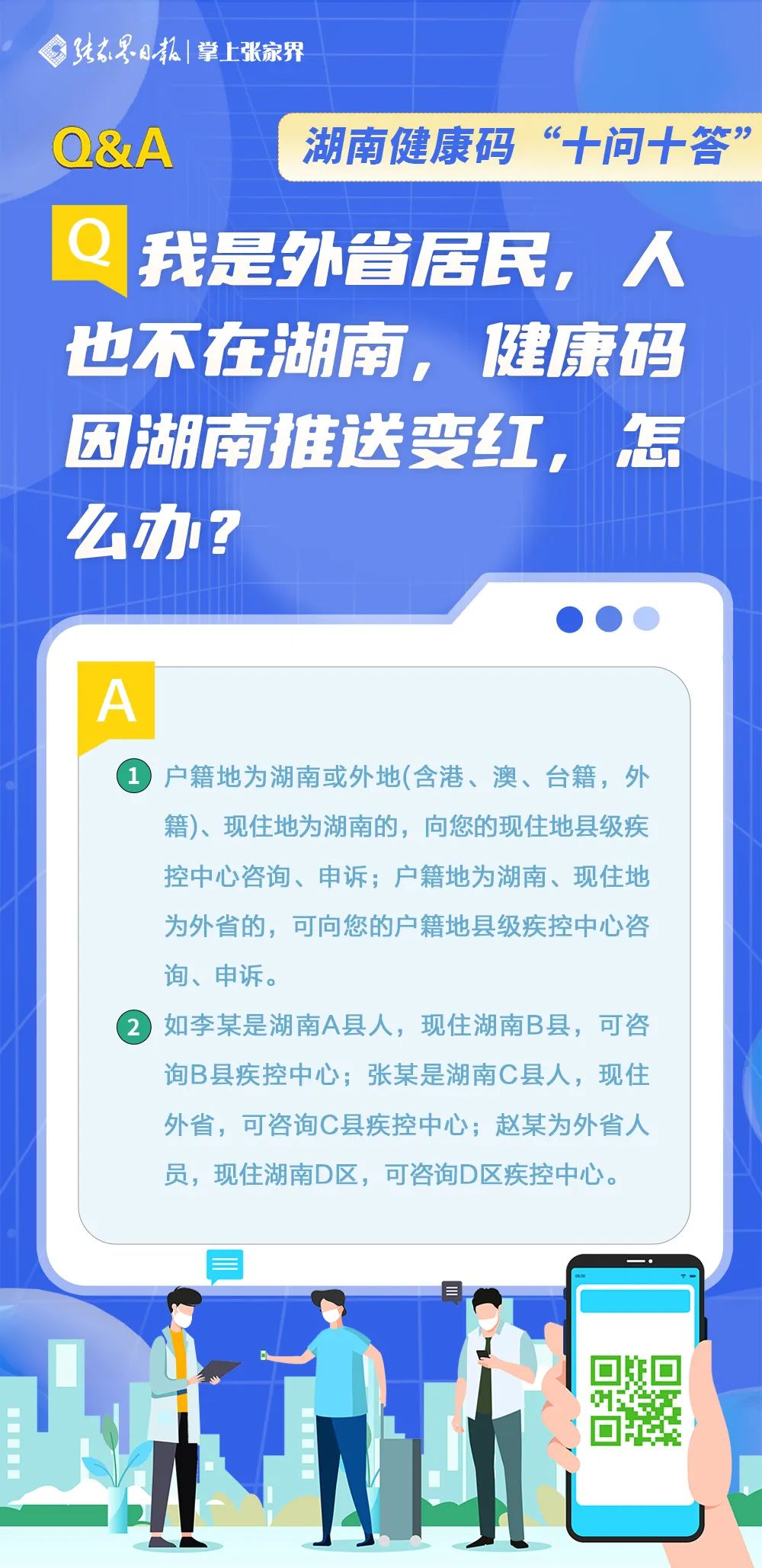 张家界日报 | 掌上张家界

Q&A

湖南健康码“十问十答”

Q 我是外省居民，人也不在湖南，健康码因湖南推送变红，怎么办？

A

1 户籍地为湖南或外地(含港、澳、台籍，外籍)、现住地为湖南的，向您的现住地县级疾控中心咨询、申诉；户籍地为湖南、现住地为外省的，可向您的户籍地县级疾控中心咨询、申诉。

2 如李某是湖南A县人，现住湖南B县，可咨询B县疾控中心；张某是湖南C县人，现住外省，可咨询C县疾控中心；赵某为外省人员，现住湖南D区，可咨询D区疾控中心。